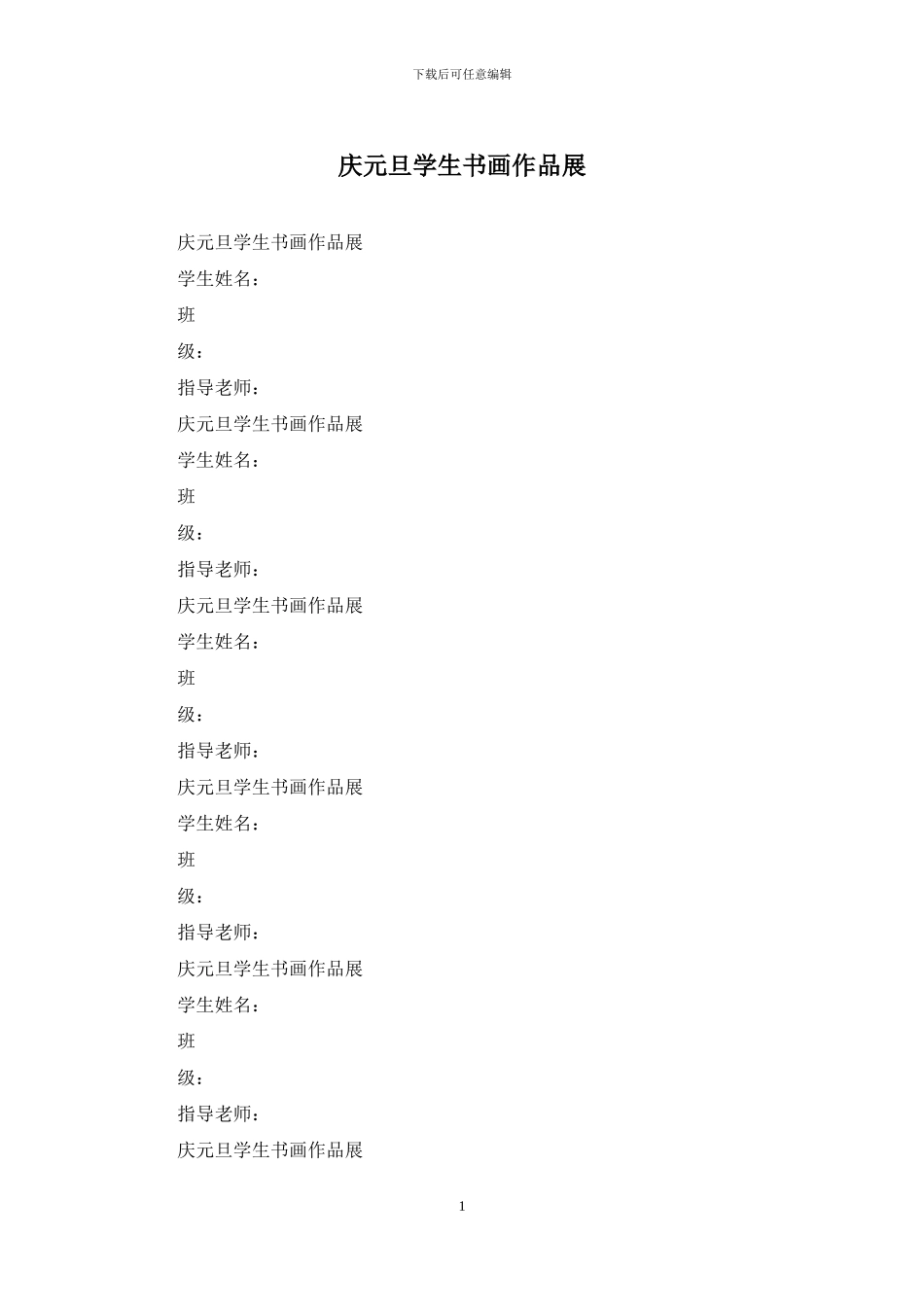 下载后可任意编辑

庆元旦学生书画作品展

庆元旦学生书画作品展

学生姓名：

班

级：

指导老师：

庆元旦学生书画作品展

学生姓名：

班

级：

指导老师：

庆元旦学生书画作品展

学生姓名：

班

级：

指导老师：

庆元旦学生书画作品展

学生姓名：

班

级：

指导老师：

庆元旦学生书画作品展

学生姓名：

班

级：

指导老师：

庆元旦学生书画作品展

1